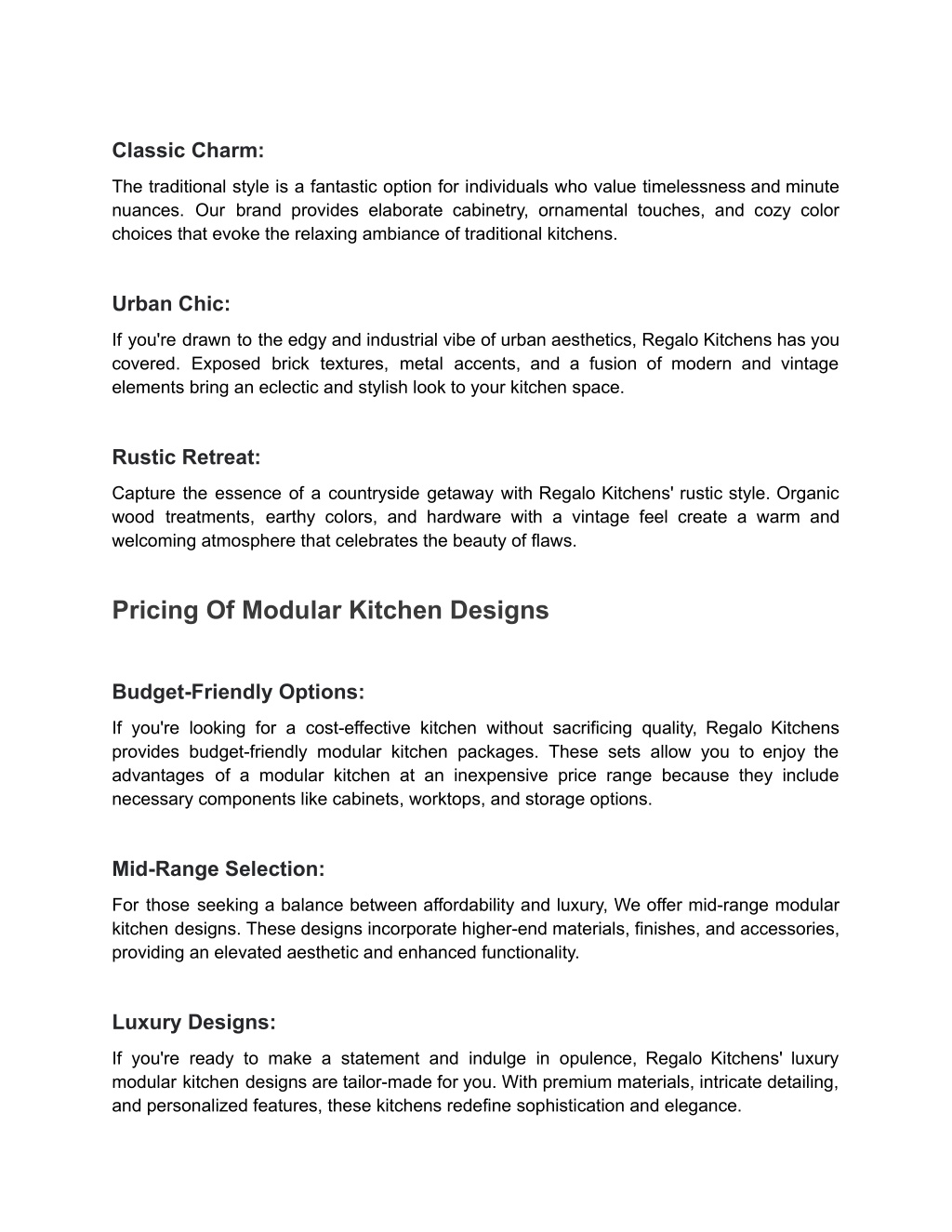 Classic Charm:

The traditional style is a fantastic option for individuals who value timelessness and minute nuances. Our brand provides elaborate cabinetry, ornamental touches, and cozy color choices that evoke the relaxing ambiance of traditional kitchens.

Urban Chic:

If you're drawn to the edgy and industrial vibe of urban aesthetics, Regalo Kitchens has you covered. Exposed brick textures, metal accents, and a fusion of modern and vintage elements bring an eclectic and stylish look to your kitchen space.

Rustic Retreat:

Capture the essence of a countryside getaway with Regalo Kitchens' rustic style. Organic wood treatments, earthy colors, and hardware with a vintage feel create a warm and welcoming atmosphere that celebrates the beauty of flaws.

Pricing Of Modular Kitchen Designs

Budget-Friendly Options:

If you're looking for a cost-effective kitchen without sacrificing quality, Regalo Kitchens provides budget-friendly modular kitchen packages. These sets allow you to enjoy the advantages of a modular kitchen at an inexpensive price range because they include necessary components like cabinets, worktops, and storage options.

Mid-Range Selection:

For those seeking a balance between affordability and luxury, We offer mid-range modular kitchen designs. These designs incorporate higher-end materials, finishes, and accessories, providing an elevated aesthetic and enhanced functionality.

Luxury Designs:

If you're ready to make a statement and indulge in opulence, Regalo Kitchens' luxury modular kitchen designs are tailor-made for you. With premium materials, intricate detailing, and personalized features, these kitchens redefine sophistication and elegance.